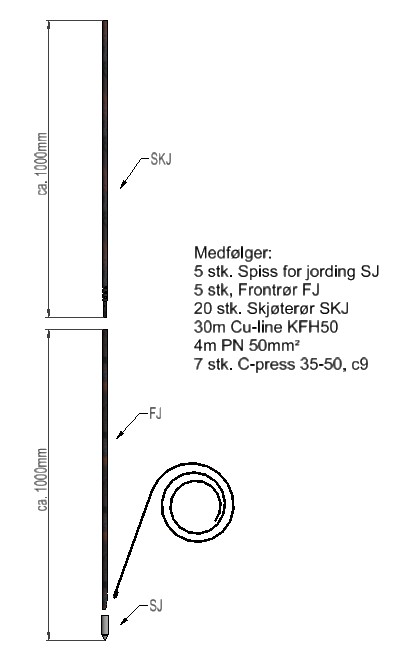 ca. 1000mm

SKJ

Medfølger:
5 stk. Spiss for jording SJ
5 stk, Frontrør FJ
20 stk. Skjøterør SKJ
30m Cu-line KFH50
4m PN 50mm²
7 stk. C-press 35-50, c9

ca. 1000mm

FJ

SJ